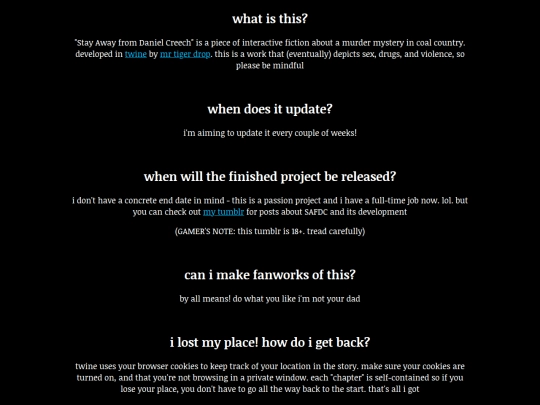 what is this?

"Stay Away from Daniel Creech" is a piece of interactive fiction about a murder mystery in coal country. developed in twine by mr tiger drop. this is a work that (eventually) depicts sex, drugs, and violence, so please be mindful

when does it update?

i'm aiming to update it every couple of weeks!

when will the finished project be released?

i don't have a concrete end date in mind - this is a passion project and i have a full-time job now. lol. but you can check out my tumblr for posts about SAFDC and its development

(GAMER'S NOTE: this tumblr is 18+. tread carefully)

can i make fanworks of this?

by all means! do what you like i'm not your dad

i lost my place! how do i get back?

twine uses your browser cookies to keep track of your location in the story. make sure your cookies are turned on, and that you're not browsing in a private window. each "chapter" is self-contained so if you lose your place, you don't have to go all the way back to the start. that's all i got